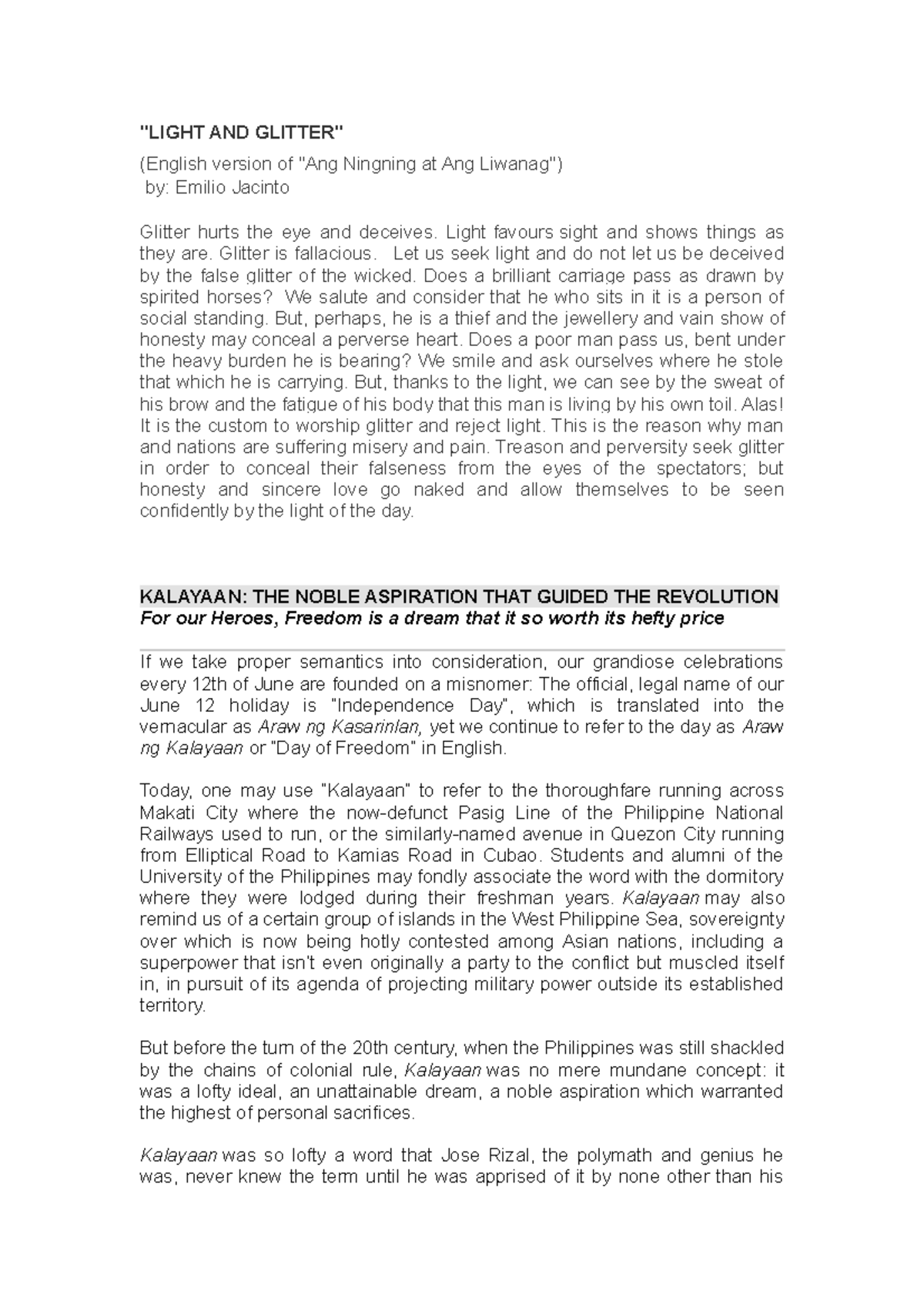 "LIGHT AND GLITTER"

(English version of "Ang Ningning at Ang Liwanag")
by: Emilio Jacinto

Glitter hurts the eye and deceives. Light favours sight and shows things as they are. Glitter is fallacious. Let us seek light and do not let us be deceived by the false glitter of the wicked. Does a brilliant carriage pass as drawn by spirited horses? We salute and consider that he who sits in it is a person of social standing. But, perhaps, he is a thief and the jewellery and vain show of honesty may conceal a perverse heart. Does a poor man pass us, bent under the heavy burden he is bearing? We smile and ask ourselves where he stole that which he is carrying. But, thanks to the light, we can see by the sweat of his brow and the fatigue of his body that this man is living by his own toil. Alas! It is the custom to worship glitter and reject light. This is the reason why man and nations are suffering misery and pain. Treason and perversity seek glitter in order to conceal their falseness from the eyes of the spectators; but honesty and sincere love go naked and allow themselves to be seen confidently by the light of the day.

KALAYAAN: THE NOBLE ASPIRATION THAT GUIDED THE REVOLUTION
For our Heroes, Freedom is a dream that it so worth its hefty price

If we take proper semantics into consideration, our grandiose celebrations every 12th of June are founded on a misnomer: The official, legal name of our June 12 holiday is "Independence Day", which is translated into the vernacular as Araw ng Kasarinlan, yet we continue to refer to the day as Araw ng Kalayaan or "Day of Freedom" in English.

Today, one may use "Kalayaan" to refer to the thoroughfare running across Makati City where the now-defunct Pasig Line of the Philippine National Railways used to run, or the similarly-named avenue in Quezon City running from Elliptical Road to Kamias Road in Cubao. Students and alumni of the University of the Philippines may fondly associate the word with the dormitory where they were lodged during their freshman years. Kalayaan may also remind us of a certain group of islands in the West Philippine Sea, sovereignty over which is now being hotly contested among Asian nations, including a superpower that isn't even originally a party to the conflict but muscled itself in, in pursuit of its agenda of projecting military power outside its established territory.

But before the turn of the 20th century, when the Philippines was still shackled by the chains of colonial rule, Kalayaan was no mere mundane concept: it was a lofty ideal, an unattainable dream, a noble aspiration which warranted the highest of personal sacrifices.

Kalayaan was so lofty a word that Jose Rizal, the polymath and genius he was, never knew the term until he was apprised of it by none other than his